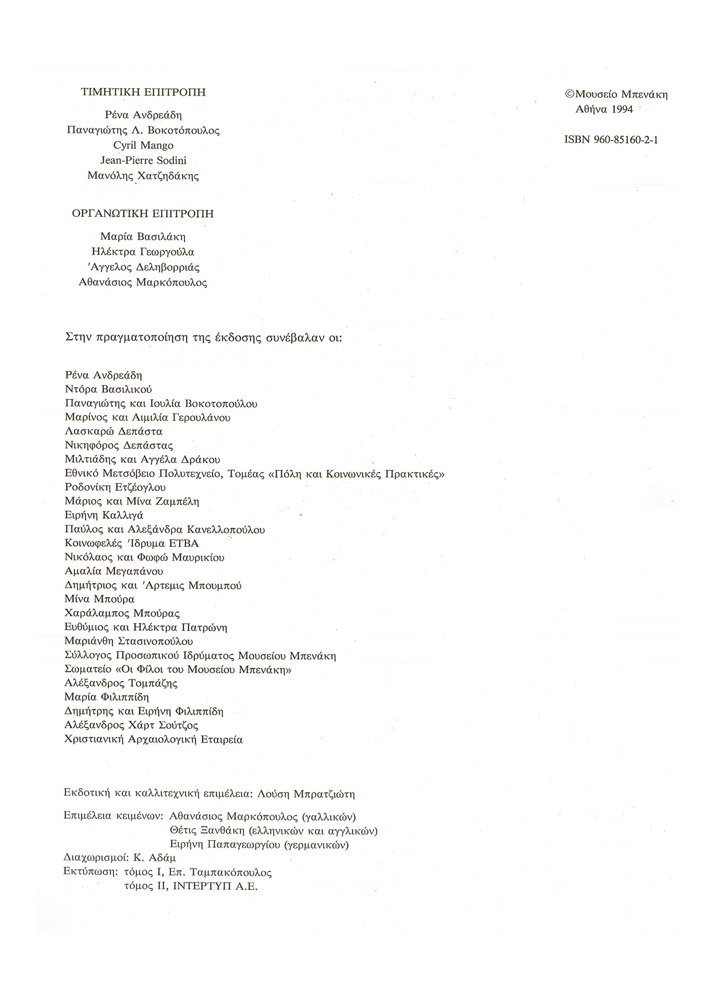 ΤΙΜΗΤΙΚΗ ΕΠΙΤΡΟΠΗ

Ρένα Ανδρεάδη
Παναγιώτης Λ. Βοκοτόπουλος
Cyril Mango
Jean-Pierre Sodini
Μανόλης Χατζηδάκης

ΟΡΓΑΝΩΤΙΚΗ ΕΠΙΤΡΟΠΗ

Μαρία Βασιλάκη
Ηλέκτρα Γεωργούλα
Άγγελος Δεληβορριάς
Αθανάσιος Μαρκόπουλος

©Μουσείο Μπενάκη
Αθήνα 1994

ISBN 960-85160-2-1

Στην πραγματοποίηση της έκδοσης συνέβαλαν οι:

Ρένα Ανδρεάδη
Ντόρα Βασιλικού
Παναγιώτης και Ιουλία Βοκοτοπούλου
Μαρίνος και Αιμιλία Γερουλάνου
Λασκαρώ Δεπάστα
Νικηφόρος Δεπάστας
Μιλτιάδης και Αγγέλα Δράκου
Εθνικό Μετσόβειο Πολυτεχνείο, Τομέας «Πόλη και Κοινωνικές Πρακτικές»
Ροδονίκη Ετζέογλου
Μάριος και Μίνα Ζαμπέλη
Ειρήνη Καλλιγά
Παύλος και Αλεξάνδρα Κανελλοπούλου
Κοινωφελές Ίδρυμα ΕΤΒΑ
Νικόλαος και Φωφώ Μαυρικίου
Αμαλία Μεγαπάνου
Δημήτριος και Άρτεμις Μπουμπού
Μίνα Μπούρα
Χαράλαμπος Μπούρας
Ευθύμιος και Ηλέκτρα Πατρώνη
Μαριάνθη Στασινοπούλου
Σύλλογος Προσωπικού Ιδρύματος Μουσείου Μπενάκη
Σωματείο «Οι Φίλοι του Μουσείου Μπενάκη»
Αλέξανδρος Τομπάζης
Μαρία Φιλιππίδη
Δημήτρης και Ειρήνη Φιλιππίδη
Αλέξανδρος Χάρτ Σούτζος
Χριστιανική Αρχαιολογική Εταιρεία

Εκδοτική και καλλιτεχνική επιμέλεια: Λούση Μπρατζιώτη

Επιμέλεια κειμένων: Αθανάσιος Μαρκόπουλος (γαλλικών)
Θέτις Ξανθάκη (ελληνικών και αγγλικών)
Ειρήνη Παπαγεωργίου (γερμανικών)
Διαχωρισμοί: Κ. Αδάμ
Εκτύπωση: τόμος Ι, Επ. Ταμπακόπουλος
τόμος ΙΙ, ΙΝΤΕΡΤΥΠ Α.Ε.